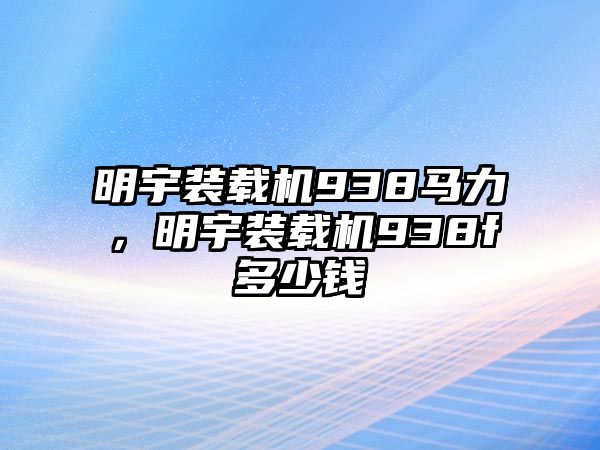 明宇装载机938马力，明宇装载机938f多少钱